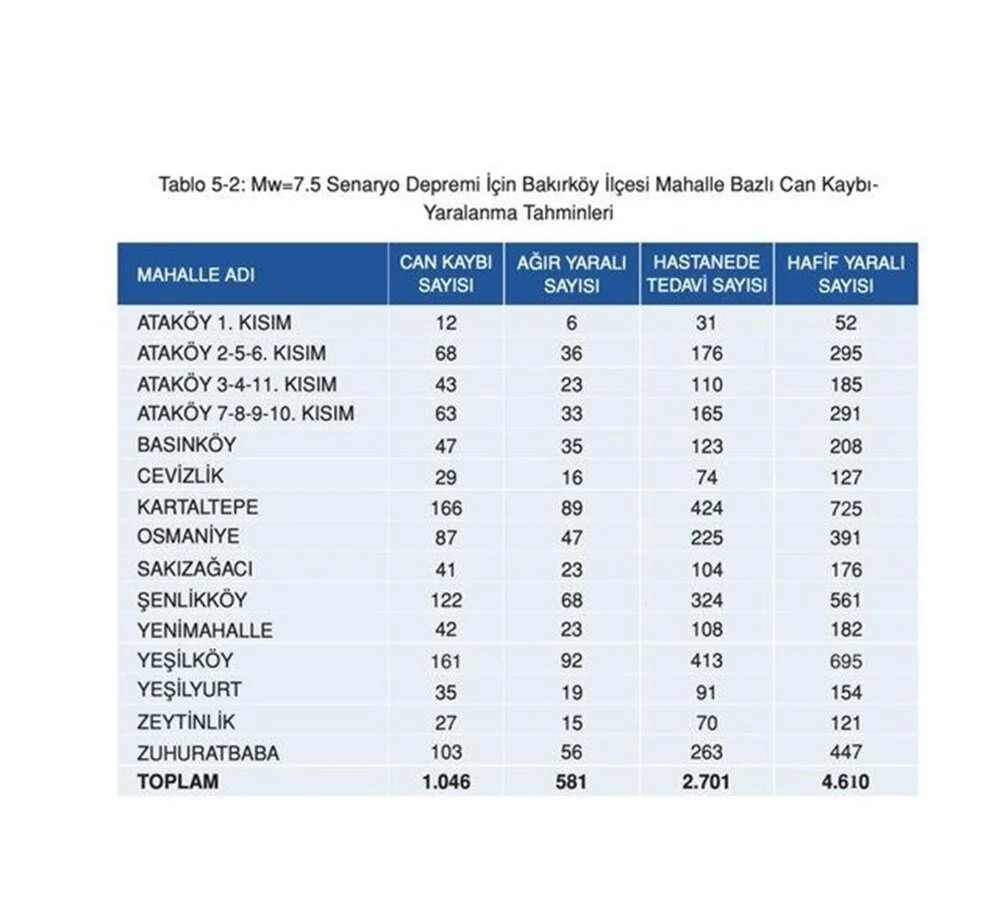 Tablo 5-2: Mw=7.5 Senaryo Depremi İçin Bakırköy İlçesi Mahalle Bazlı Can Kaybı-Yaralanma Tahminleri

| MAHALLE ADI | CAN KAYBI SAYISI | AĞIR YARALI SAYISI | HASTANEDE TEDAVİ SAYISI | HAFİF YARALI SAYISI |
|---|---|---|---|---|
| ATAKÖY 1. KISIM | 12 | 6 | 31 | 52 |
| ATAKÖY 2-5-6. KISIM | 68 | 36 | 176 | 295 |
| ATAKÖY 3-4-11. KISIM | 43 | 23 | 110 | 185 |
| ATAKÖY 7-8-9-10. KISIM | 63 | 33 | 165 | 291 |
| BASINKÖY | 47 | 35 | 123 | 208 |
| CEVİZLİK | 29 | 16 | 74 | 127 |
| KARTALTEPE | 166 | 89 | 424 | 725 |
| OSMANİYE | 87 | 47 | 225 | 391 |
| SAKIZAĞACI | 41 | 23 | 104 | 176 |
| ŞENLİKKÖY | 122 | 68 | 324 | 561 |
| YENİMAHALLE | 42 | 23 | 108 | 182 |
| YEŞİLKÖY | 161 | 92 | 413 | 695 |
| YEŞİLYURT | 35 | 19 | 91 | 154 |
| ZEYTİNLİK | 27 | 15 | 70 | 121 |
| ZUHURATBABA | 103 | 56 | 263 | 447 |
| TOPLAM | 1.046 | 581 | 2.701 | 4.610 |